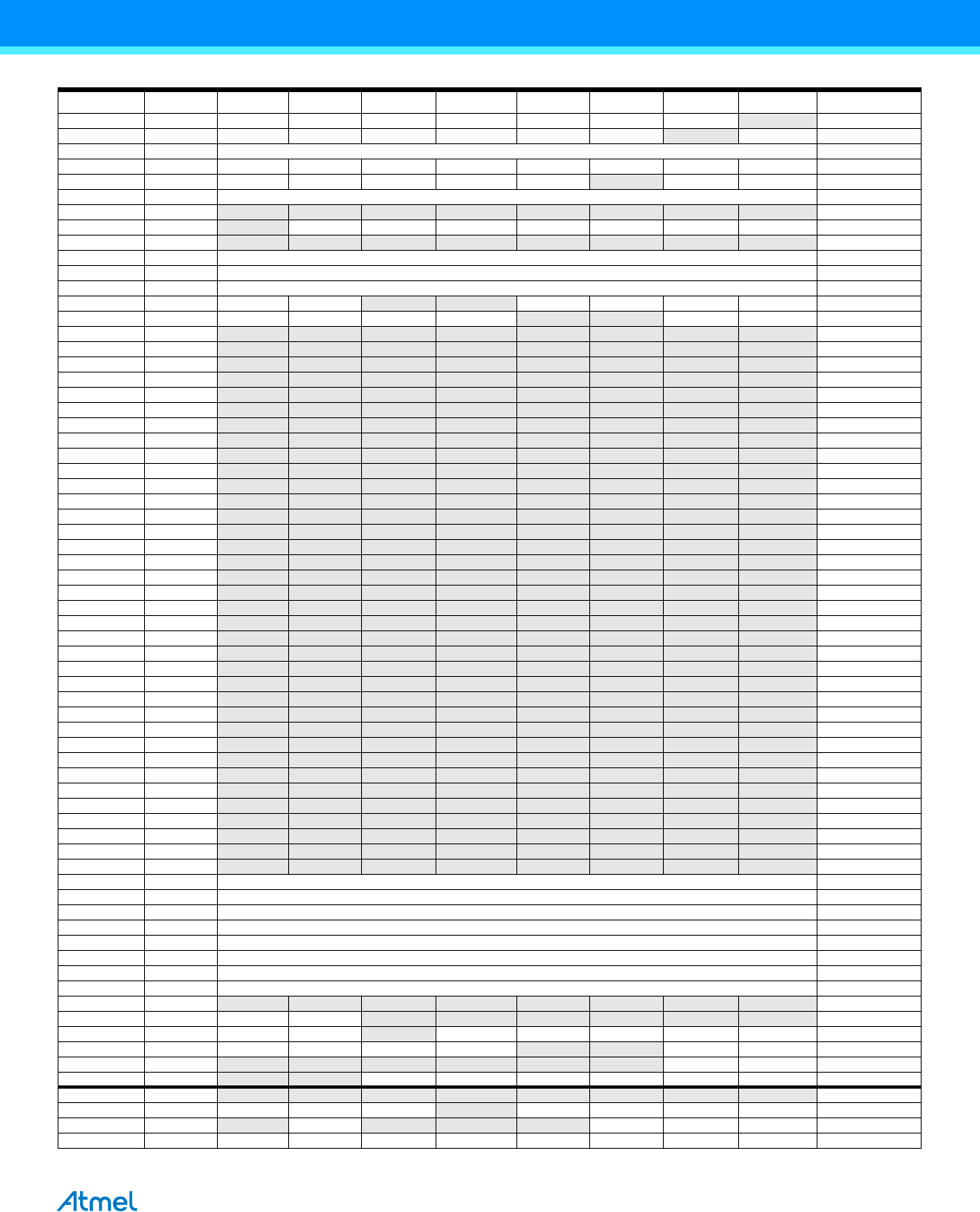 Atmel